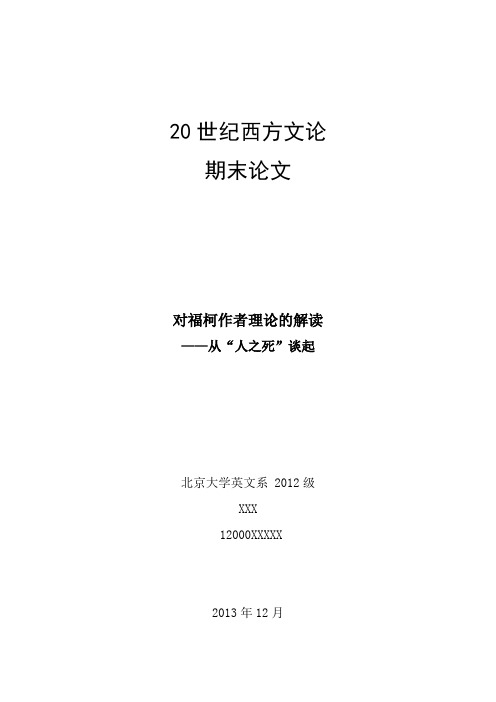 20 世纪西方文论
期末论文

对福柯作者理论的解读
——从“人之死”谈起

北京大学英文系 2012 级
XXX
12000XXXXX

2013 年 12 月